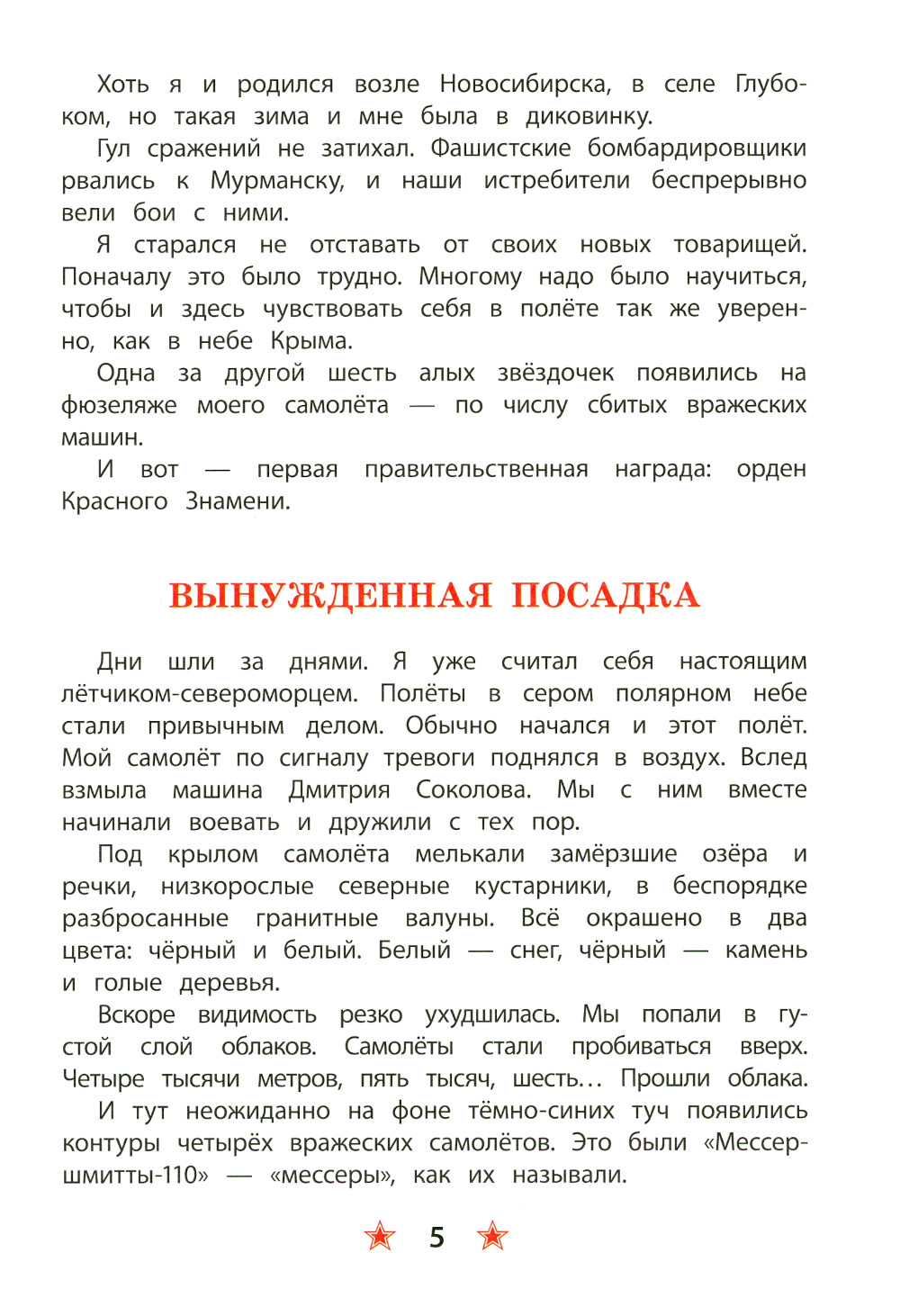 Хоть я и родился возле Новосибирска, в селе Глубоком, но такая зима и мне была в диковинку.

Гул сражений не затихал. Фашистские бомбардировщики рвались к Мурманску, и наши истребители беспрерывно вели бои с ними.

Я старался не отставать от своих новых товарищей. Поначалу это было трудно. Многому надо было научиться, чтобы и здесь чувствовать себя в полёте так же уверенно, как в небе Крыма.

Одна за другой шесть алых звёздочек появились на фюзеляже моего самолёта — по числу сбитых вражеских машин.

И вот — первая правительственная награда: орден Красного Знамени.

ВЫНУЖДЕННАЯ ПОСАДКА

Дни шли за днями. Я уже считал себя настоящим лётчиком-североморцем. Полёты в сером полярном небе стали привычным делом. Обычно начался и этот полёт. Мой самолёт по сигналу тревоги поднялся в воздух. Вслед взмыла машина Дмитрия Соколова. Мы с ним вместе начинали воевать и дружили с тех пор.

Под крылом самолёта мелькали замёрзшие озёра и речки, низкорослые северные кустарники, в беспорядке разбросанные гранитные валуны. Всё окрашено в два цвета: чёрный и белый. Белый — снег, чёрный — камень и голые деревья.

Вскоре видимость резко ухудшилась. Мы попали в густой слой облаков. Самолёты стали пробиваться вверх. Четыре тысячи метров, пять тысяч, шесть... Прошли облака.

И тут неожиданно на фоне тёмно-синих туч появились контуры четырёх вражеских самолётов. Это были «Мессершмитты-110» — «мессеры», как их называли.

5